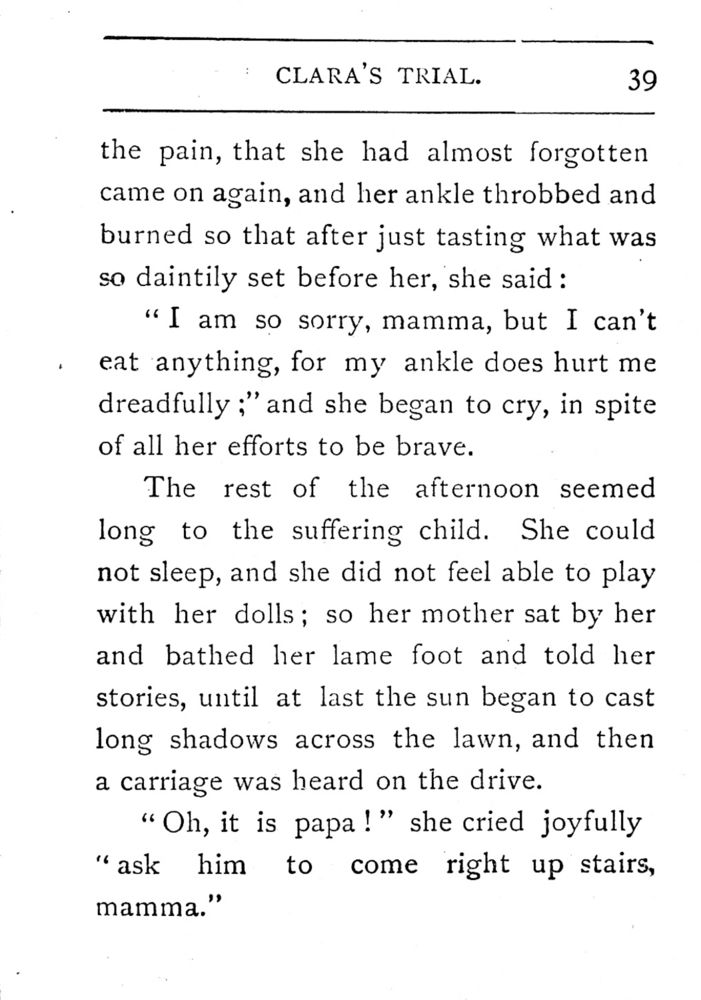 CLARA'S TRIAL. 39

the pain, that she had almost forgotten came on again, and her ankle throbbed and burned so that after just tasting what was so daintily set before her, she said:

"I am so sorry, mamma, but I can't eat anything, for my ankle does hurt me dreadfully;" and she began to cry, in spite of all her efforts to be brave.

The rest of the afternoon seemed long to the suffering child. She could not sleep, and she did not feel able to play with her dolls; so her mother sat by her and bathed her lame foot and told her stories, until at last the sun began to cast long shadows across the lawn, and then a carriage was heard on the drive.

"Oh, it is papa!" she cried joyfully "ask him to come right up stairs, mamma."